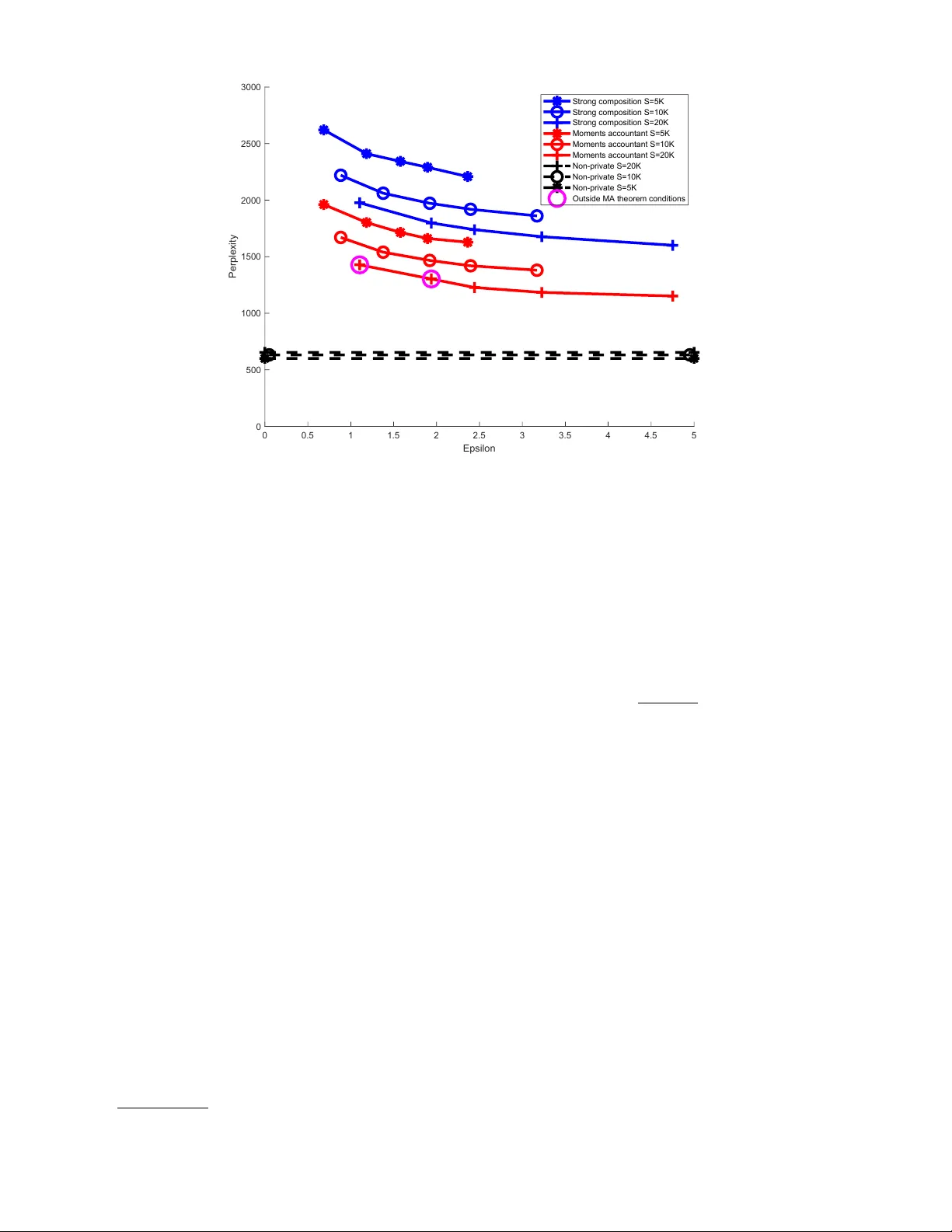 3000
2500
2000
1500
1000
500
0
Perplexity

0 0.5 1 1.5 2 2.5 3 3.5 4 4.5 5
Epsilon

Strong composition S=5K
Strong composition S=10K
Strong composition S=20K
Moments accountant S=5K
Moments accountant S=10K
Moments accountant S=20K
Non-private S=20K
Non-private S=10K
Non-private S=5K
Outside MA theorem conditions